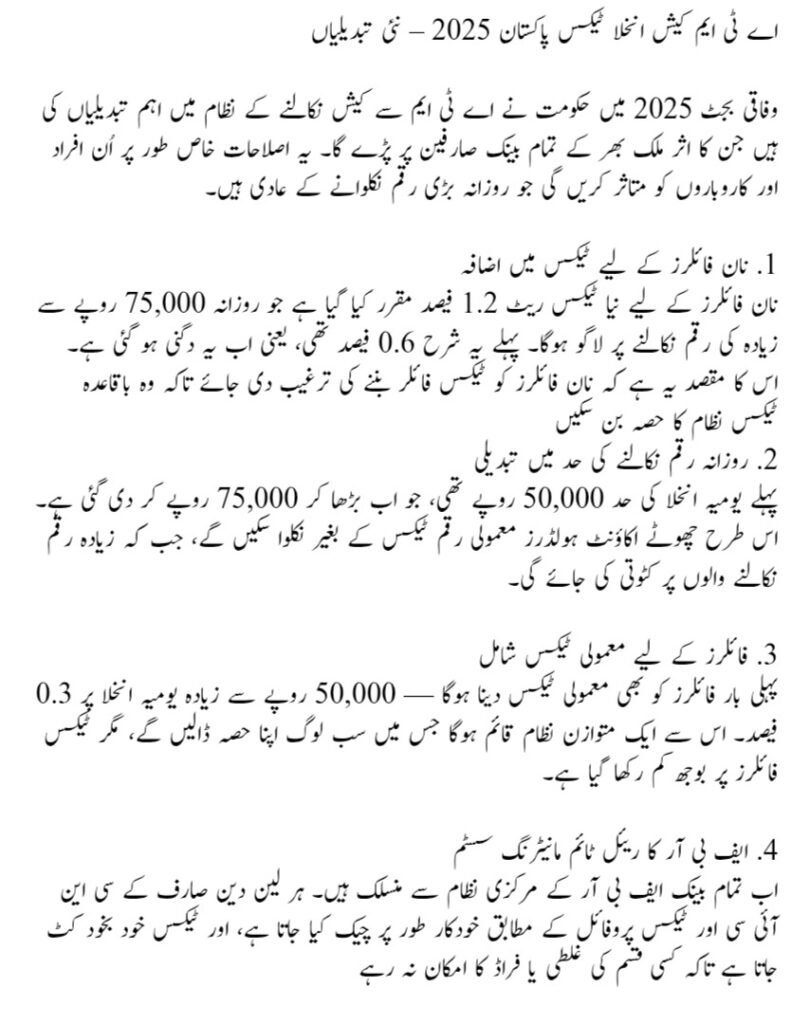 اے ٹی ایم کیش انخلا ٹیکس پاکستان 2025 – نئی تبدیلیاں

وفاقی بجٹ 2025 میں حکومت نے اے ٹی ایم سے کیش نکالنے کے نظام میں اہم تبدیلیاں کی ہیں جن کا اثر ملک بھر کے تمام بینک صارفین پر پڑے گا۔ یہ اصلاحات خاص طور پر اُن افراد اور کاروباروں کو متاثر کریں گی جو روزانہ بڑی رقم نکلوانے کے عادی ہیں۔

1. نان فائلرز کے لیے ٹیکس میں اضافہ
نان فائلرز کے لیے نیا ٹیکس ریٹ 1.2 فیصد مقرر کیا گیا ہے جو روزانہ 75,000 روپے سے زیادہ کی رقم نکالنے پر لاگو ہوگا۔ پہلے یہ شرح 0.6 فیصد تھی، یعنی اب یہ دگنی ہو گئی ہے۔
اس کا مقصد یہ ہے کہ نان فائلرز کو ٹیکس فائلر بننے کی ترغیب دی جائے تاکہ وہ باقاعدہ ٹیکس نظام کا حصہ بن سکیں
2. روزانہ رقم نکالنے کی حد میں تبدیلی
پہلے یومیہ انخلا کی حد 50,000 روپے تھی، جو اب بڑھا کر 75,000 روپے کر دی گئی ہے۔
اس طرح چھوٹے اکاؤنٹ ہولڈرز معمولی رقم ٹیکس کے بغیر نکلوا سکیں گے، جب کہ زیادہ رقم نکالنے والوں پر کٹوتی کی جائے گی۔

3. فائلرز کے لیے معمولی ٹیکس شامل
پہلی بار فائلرز کو بھی معمولی ٹیکس دینا ہوگا — 50,000 روپے سے زیادہ یومیہ انخلا پر 0.3 فیصد۔ اس سے ایک متوازن نظام قائم ہوگا جس میں سب لوگ اپنا حصہ ڈالیں گے، مگر ٹیکس فائلرز پر بوجھ کم رکھا گیا ہے۔

4. ایف بی آر کا ریئل ٹائم مانیٹرنگ سسٹم
اب تمام بینک ایف بی آر کے مرکزی نظام سے منسلک ہیں۔ ہر لین دین صارف کے سی این آئی سی اور ٹیکس پروفائل کے مطابق خودکار طور پر چیک کیا جاتا ہے، اور ٹیکس خود بخود کٹ جاتا ہے تاکہ کسی قسم کی غلطی یا فراڈ کا امکان نہ رہے